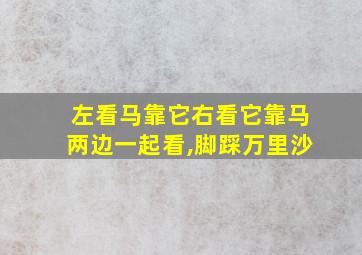 左看马靠它右看它靠马
两边一起看,脚踩万里沙